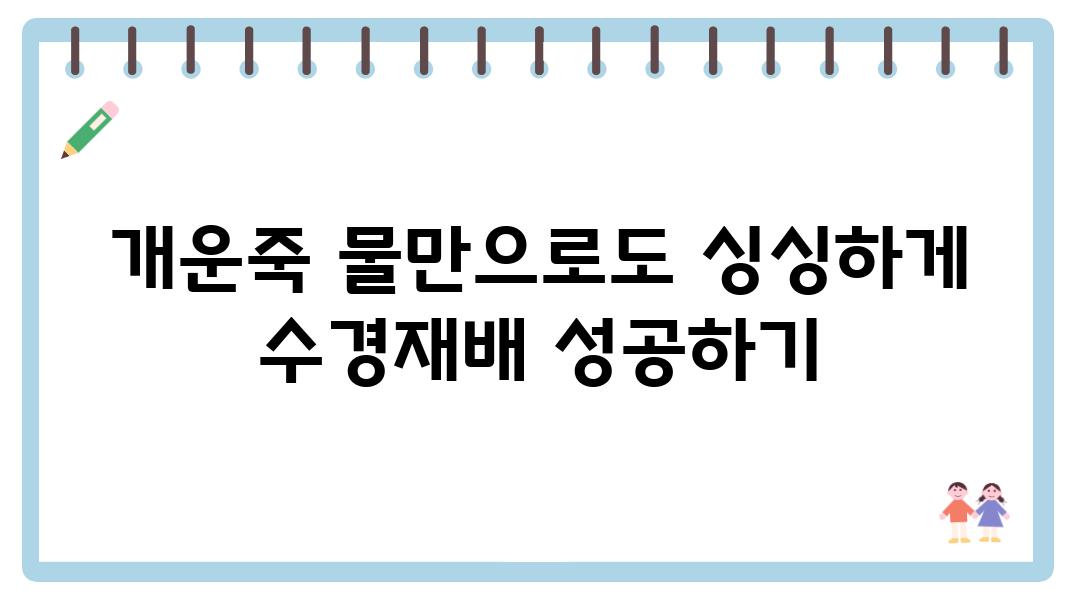 개운죽 물만으로도 싱싱하게 수경재배 성공하기